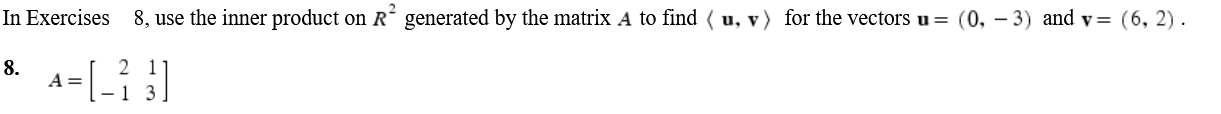 In Exercises 8, use the inner product on $R^2$ generated by the matrix $A$ to find $\langle \mathbf{u}, \mathbf{v} \rangle$ for the vectors $\mathbf{u} = (0, -3)$ and $\mathbf{v} = (6, 2)$.

8. $A = \begin{bmatrix} 2 & 1 \\ -1 & 3 \end{bmatrix}$